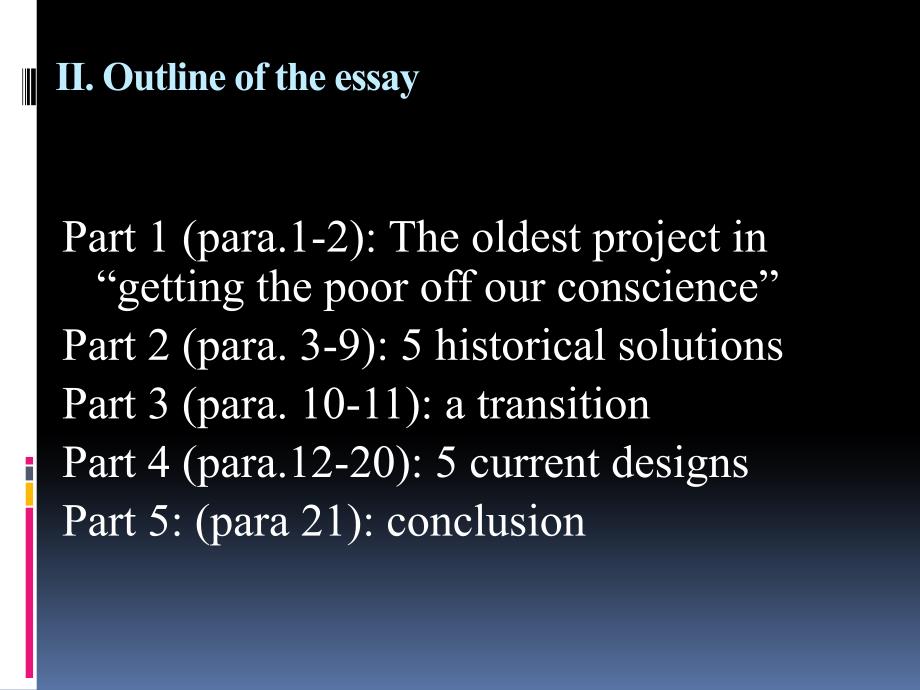 II. Outline of the essay

Part 1 (para.1-2): The oldest project in "getting the poor off our conscience"
Part 2 (para. 3-9): 5 historical solutions
Part 3 (para. 10-11): a transition
Part 4 (para.12-20): 5 current designs
Part 5: (para 21): conclusion